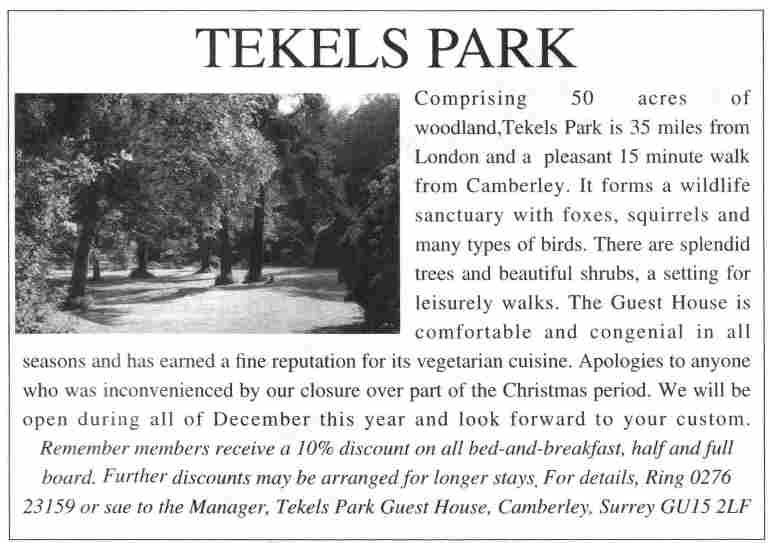 TEKELS PARK

Comprising 50 acres of woodland,Tekels Park is 35 miles from London and a pleasant 15 minute walk from Camberley. It forms a wildlife sanctuary with foxes, squirrels and many types of birds. There are splendid trees and beautiful shrubs, a setting for leisurely walks. The Guest House is comfortable and congenial in all seasons and has earned a fine reputation for its vegetarian cuisine. Apologies to anyone who was inconvenienced by our closure over part of the Christmas period. We will be open during all of December this year and look forward to your custom.

Remember members receive a 10% discount on all bed-and-breakfast, half and full board. Further discounts may be arranged for longer stays, For details, Ring 0276 23159 or sae to the Manager, Tekels Park Guest House, Camberley, Surrey GU15 2LF